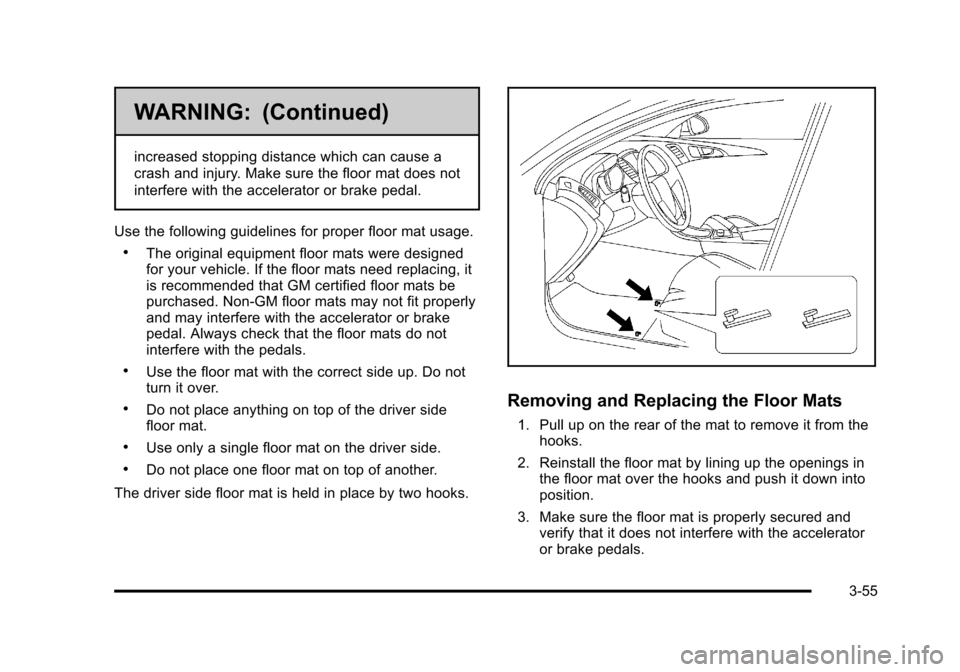 WARNING: (Continued)

increased stopping distance which can cause a crash and injury. Make sure the floor mat does not interfere with the accelerator or brake pedal.

Use the following guidelines for proper floor mat usage.

• The original equipment floor mats were designed for your vehicle. If the floor mats need replacing, it is recommended that GM certified floor mats be purchased. Non-GM floor mats may not fit properly and may interfere with the accelerator or brake pedal. Always check that the floor mats do not interfere with the pedals.

• Use the floor mat with the correct side up. Do not turn it over.

• Do not place anything on top of the driver side floor mat.

• Use only a single floor mat on the driver side.

• Do not place one floor mat on top of another.

The driver side floor mat is held in place by two hooks.

Removing and Replacing the Floor Mats

1. Pull up on the rear of the mat to remove it from the hooks.

2. Reinstall the floor mat by lining up the openings in the floor mat over the hooks and push it down into position.

3. Make sure the floor mat is properly secured and verify that it does not interfere with the accelerator or brake pedals.

3-55

carmanualsonline.info